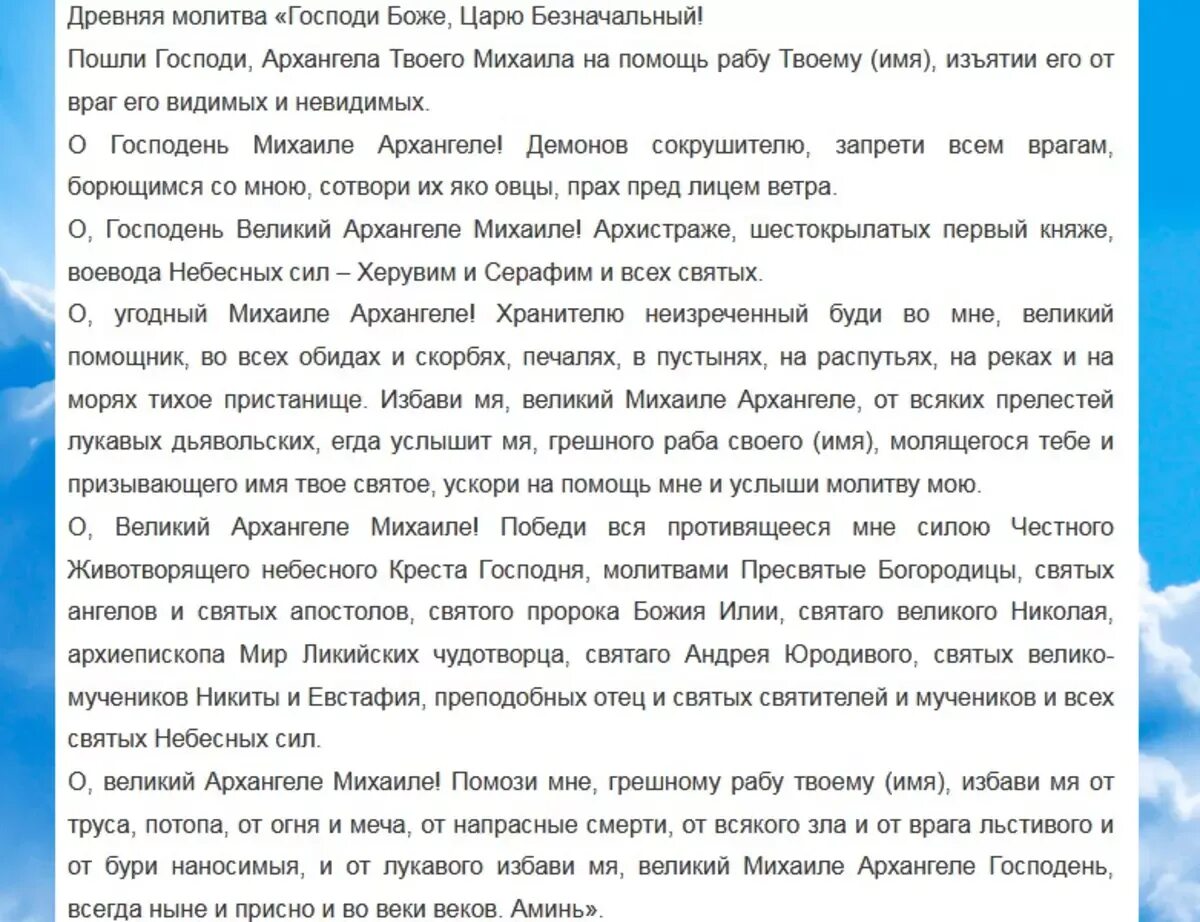 Древняя молитва «Господи Боже, Царю Безначальный!
Пошли Господи, Архангела Твоего Михаила на помощь рабу Твоему (имя), изъятии его от враг его видимых и невидимых.
О Господень Михаиле Архангеле! Демонов сокрушителю, запрети всем врагам, борющимся со мною, сотвори их яко овцы, прах пред лицем ветра.
О, Господень Великий Архангеле Михаиле! Архистраже, шестокрылатых первый княже, воевода Небесных сил – Херувим и Серафим и всех святых.
О, угодный Михаиле Архангеле! Хранителю неизреченный буди во мне, великий помощник, во всех обидах и скорбях, печалях, в пустынях, на распутьях, на реках и на морях тихое пристанище. Избави мя, великий Михаиле Архангеле, от всяких прелестей лукавых дьявольских, егда услышит мя, грешного раба своего (имя), молящегося тебе и призывающего имя твое святое, ускори на помощь мне и услыши молитву мою.
О, Великий Архангеле Михаиле! Победи вся противящееся мне силою Честного Животворящего небесного Креста Господня, молитвами Пресвятые Богородицы, святых ангелов и святых апостолов, святого пророка Божия Илии, святаго великого Николая, архиепископа Мир Ликийских чудотворца, святаго Андрея Юродивого, святых великомучеников Никиты и Евстафия, преподобных отец и святых святителей и мучеников и всех святых Небесных сил.
О, великий Архангеле Михаиле! Помози мне, грешному рабу твоему (имя), избави мя от труса, потопа, от огня и меча, от напрасные смерти, от всякого зла и от врага льстивого и от бури наносимыя, и от лукавого избави мя, великий Михаиле Архангеле Господень, всегда ныне и присно и во веки веков. Аминь».